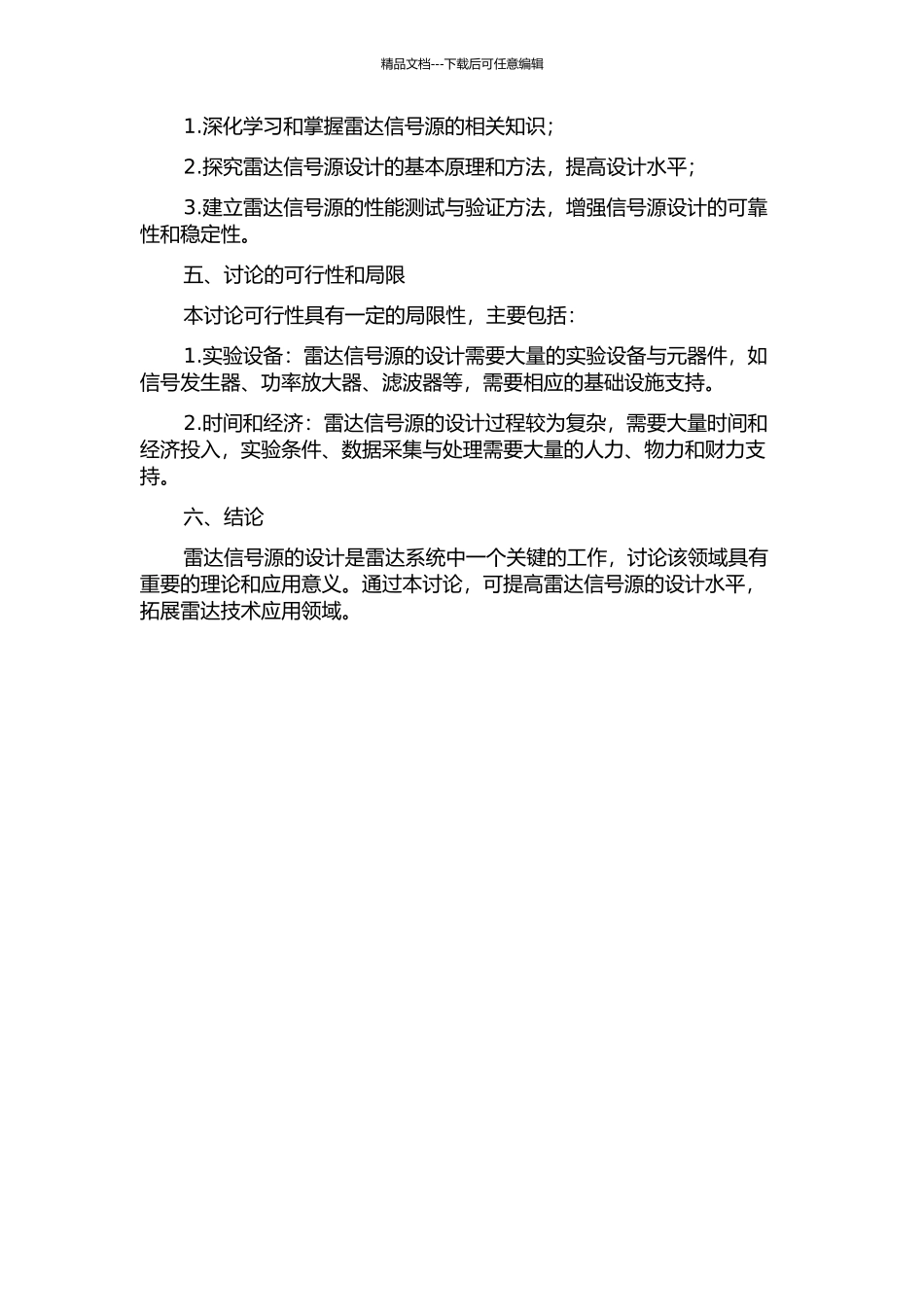 精品文档---下载后可任意编辑

1.深化学习和掌握雷达信号源的相关知识；

2.探究雷达信号源设计的基本原理和方法，提高设计水平；

3.建立雷达信号源的性能测试与验证方法，增强信号源设计的可靠性和稳定性。

五、讨论的可行性和局限

本讨论可行性具有一定的局限性，主要包括：

1.实验设备：雷达信号源的设计需要大量的实验设备与元器件，如信号发生器、功率放大器、滤波器等，需要相应的基础设施支持。

2.时间和经济：雷达信号源的设计过程较为复杂，需要大量时间和经济投入，实验条件、数据采集与处理需要大量的人力、物力和财力支持。

六、结论

雷达信号源的设计是雷达系统中一个关键的工作，讨论该领域具有重要的理论和应用意义。通过本讨论，可提高雷达信号源的设计水平，拓展雷达技术应用领域。